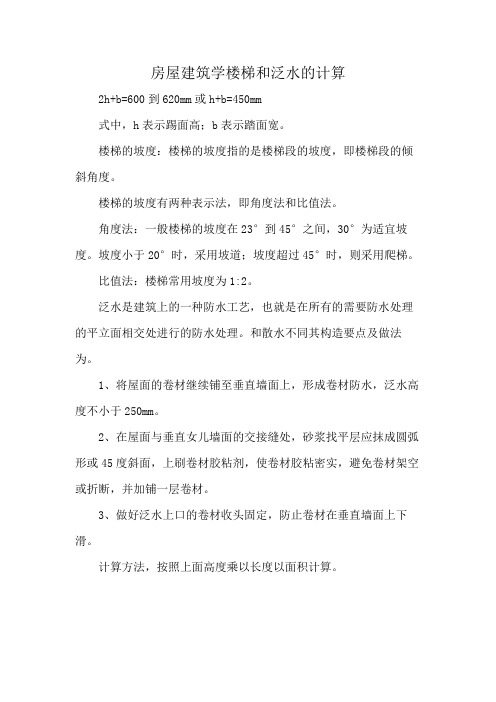 房屋建筑学楼梯和泛水的计算

2h+b=600 到 620mm 或 h+b=450mm

式中，h 表示踢面高；b 表示踏面宽。

楼梯的坡度：楼梯的坡度指的是楼梯段的坡度，即楼梯段的倾斜角度。

楼梯的坡度有两种表示法，即角度法和比值法。

角度法：一般楼梯的坡度在 23° 到 45° 之间，30° 为适宜坡度。坡度小于 20° 时，采用坡道；坡度超过 45° 时，则采用爬梯。

比值法：楼梯常用坡度为 1:2。

泛水是建筑上的一种防水工艺，也就是在所有的需要防水处理的平立面相交处进行的防水处理。和散水不同其构造要点及做法为。

1、将屋面的卷材继续铺至垂直墙面上，形成卷材防水，泛水高度不小于 250mm。

2、在屋面与垂直女儿墙面的交接缝处，砂浆找平层应抹成圆弧形或 45 度斜面，上刷卷材胶粘剂，使卷材胶粘密实，避免卷材架空或折断，并加铺一层卷材。

3、做好泛水上口的卷材收头固定，防止卷材在垂直墙面上下滑。

计算方法，按照上面高度乘以长度以面积计算。